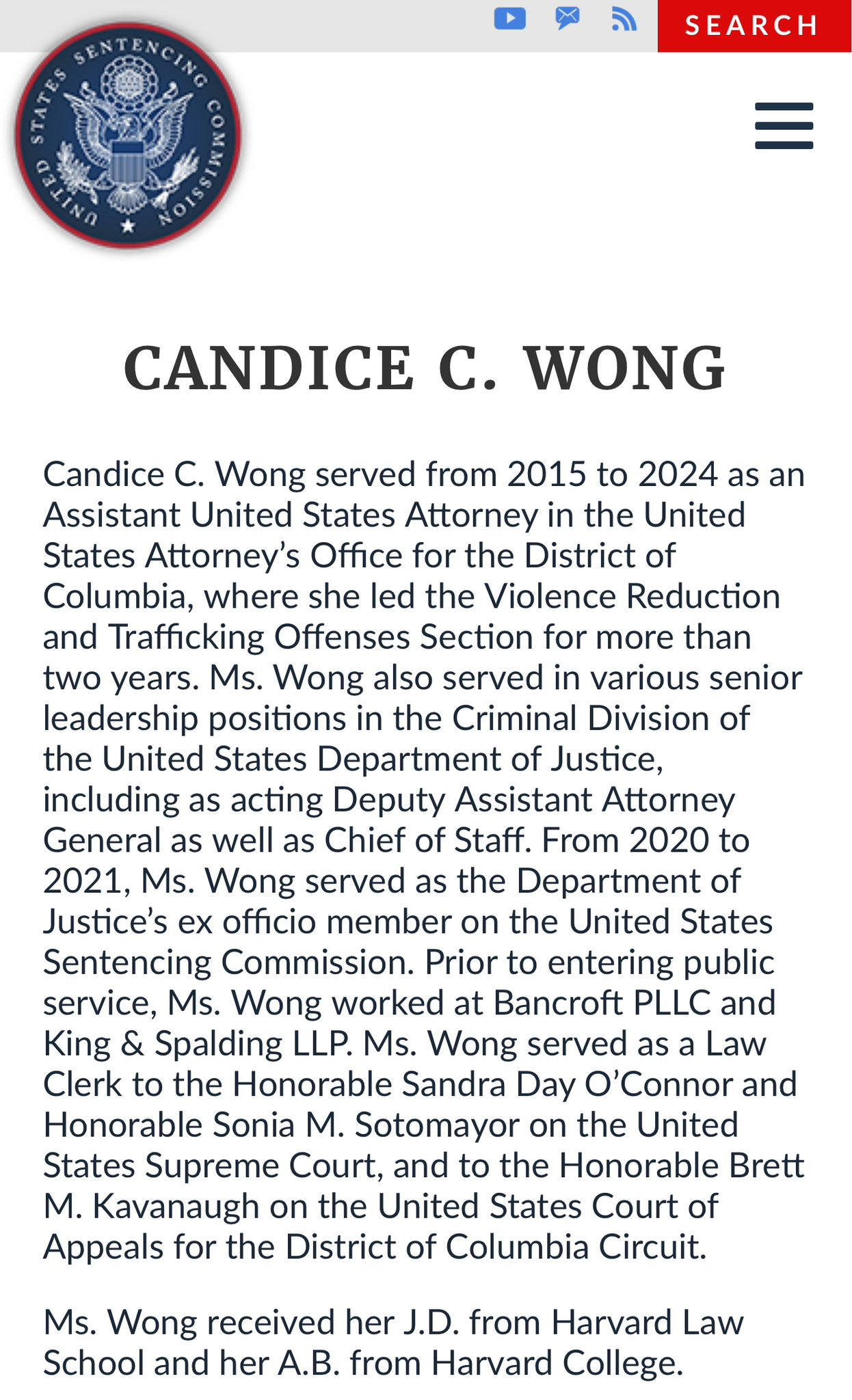 SEARCH

UNITED STATES SENTENCING COMMISSION

CANDICE C. WONG

Candice C. Wong served from 2015 to 2024 as an Assistant United States Attorney in the United States Attorney's Office for the District of Columbia, where she led the Violence Reduction and Trafficking Offenses Section for more than two years. Ms. Wong also served in various senior leadership positions in the Criminal Division of the United States Department of Justice, including as acting Deputy Assistant Attorney General as well as Chief of Staff. From 2020 to 2021, Ms. Wong served as the Department of Justice's ex officio member on the United States Sentencing Commission. Prior to entering public service, Ms. Wong worked at Bancroft PLLC and King & Spalding LLP. Ms. Wong served as a Law Clerk to the Honorable Sandra Day O'Connor and Honorable Sonia M. Sotomayor on the United States Supreme Court, and to the Honorable Brett M. Kavanaugh on the United States Court of Appeals for the District of Columbia Circuit.

Ms. Wong received her J.D. from Harvard Law School and her A.B. from Harvard College.